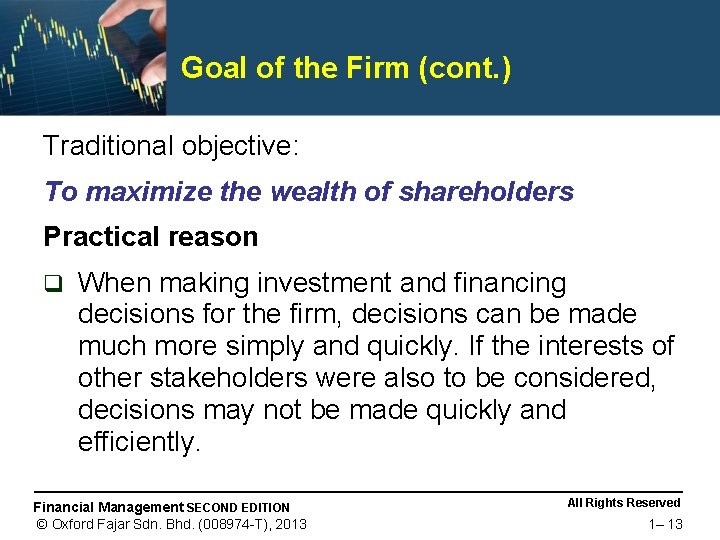 Goal of the Firm (cont.)

Traditional objective:

To maximize the wealth of shareholders

Practical reason

❑ When making investment and financing decisions for the firm, decisions can be made much more simply and quickly. If the interests of other stakeholders were also to be considered, decisions may not be made quickly and efficiently.

Financial Management SECOND EDITION
© Oxford Fajar Sdn. Bhd. (008974-T), 2013

All Rights Reserved
1– 13